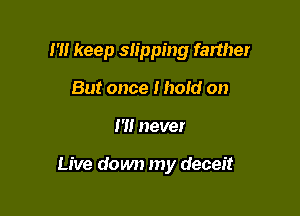 I'll keep slipping farther

But once I hold on

I'll never

Live down my deceit